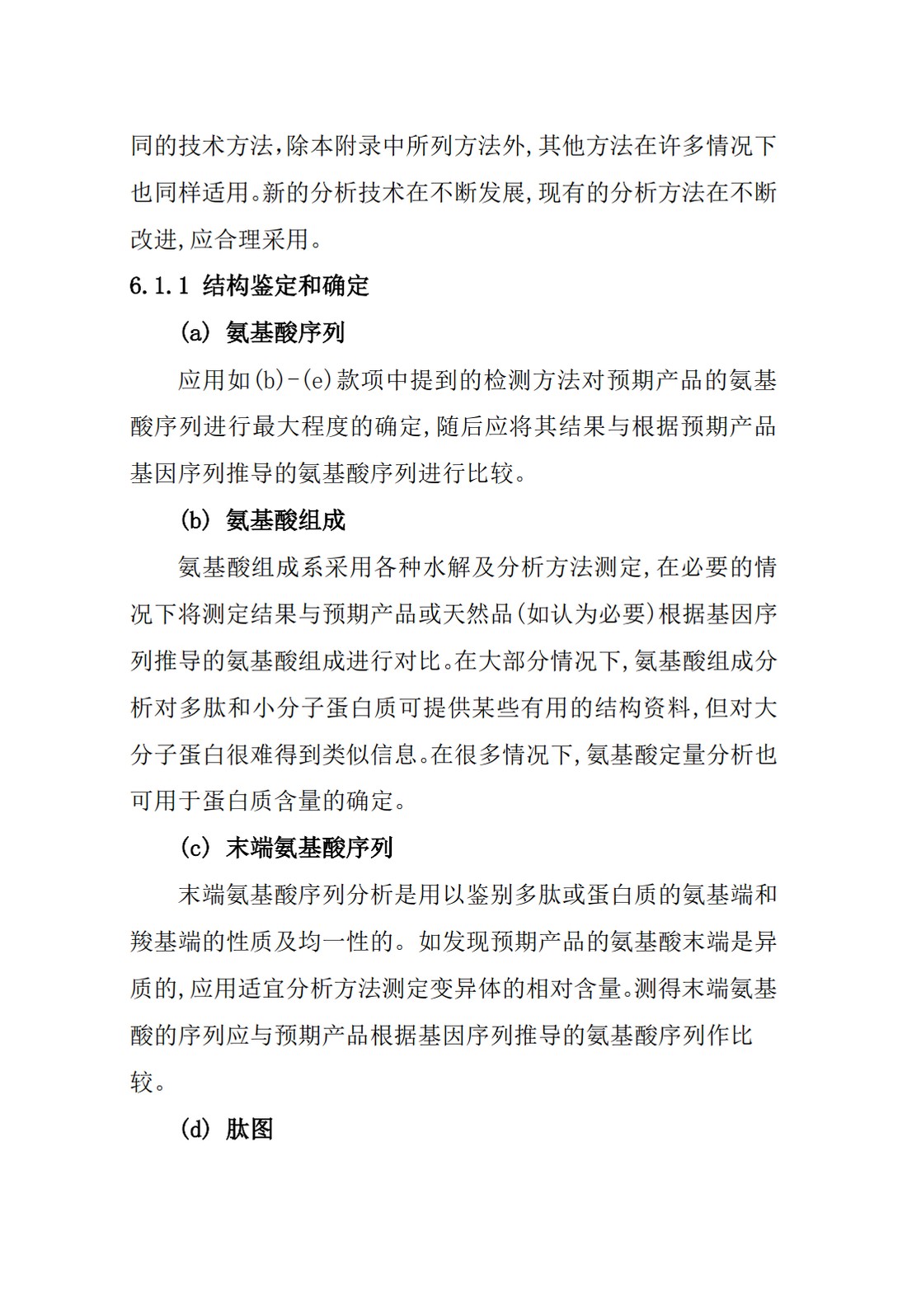 同的技术方法,除本附录中所列方法外,其他方法在许多情况下也同样适用。新的分析技术在不断发展,现有的分析方法在不断改进,应合理采用。

6.1.1 结构鉴定和确定

(a) 氨基酸序列

应用如(b)-(e)款项中提到的检测方法对预期产品的氨基酸序列进行最大程度的确定,随后应将其结果与根据预期产品基因序列推导的氨基酸序列进行比较。

(b) 氨基酸组成

氨基酸组成系采用各种水解及分析方法测定,在必要的情况下将测定结果与预期产品或天然品(如认为必要)根据基因序列推导的氨基酸组成进行对比。在大部分情况下,氨基酸组成分析对多肽和小分子蛋白质可提供某些有用的结构资料,但对大分子蛋白很难得到类似信息。在很多情况下,氨基酸定量分析也可用于蛋白质含量的确定。

(c) 末端氨基酸序列

末端氨基酸序列分析是用以鉴别多肽或蛋白质的氨基端和羧基端的性质及均一性的。如发现预期产品的氨基酸末端是异质的,应用适宜分析方法测定变异体的相对含量。测得末端氨基酸的序列应与预期产品根据基因序列推导的氨基酸序列作比较。

(d) 肽图